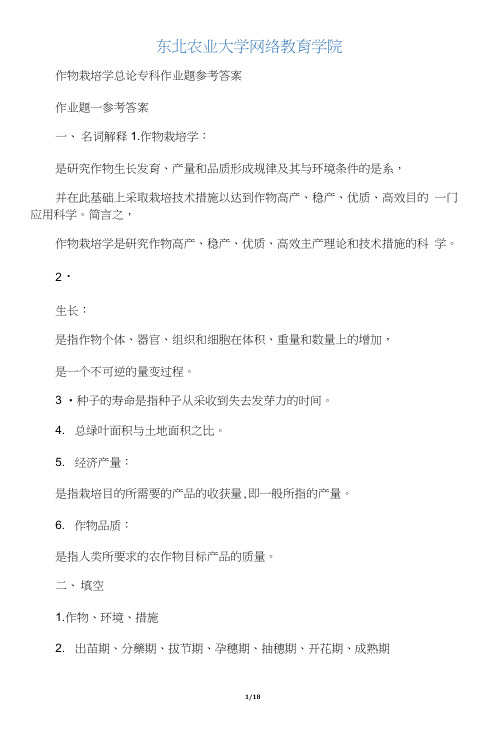 东北农业大学网络教育学院

作物栽培学总论专科作业题参考答案

作业题一参考答案

一、 名词解释 1.作物栽培学：

是研究作物生长发育、产量和品质形成规律及其与环境条件的是系，

并在此基础上采取栽培技术措施以达到作物高产、稳产、优质、高效目的 一门应用科学。简言之，

作物栽培学是研究作物高产、稳产、优质、高效主产理论和技术措施的科 学。

2・

生长：

是指作物个体、器官、组织和细胞在体积、重量和数量上的增加，

是一个不可逆的量变过程。

3 ・种子的寿命是指种子从采收到失去发芽力的时间。

4. 总绿叶面积与土地面积之比。

5. 经济产量：

是指栽培目的所需要的产品的收获量,即一般所指的产量。

6. 作物品质：

是指人类所要求的农作物目标产品的质量。

二、 填空

1.作物、环境、措施

2. 出苗期、分蘖期、拔节期、孕穗期、抽穗期、开花期、成熟期

1/18